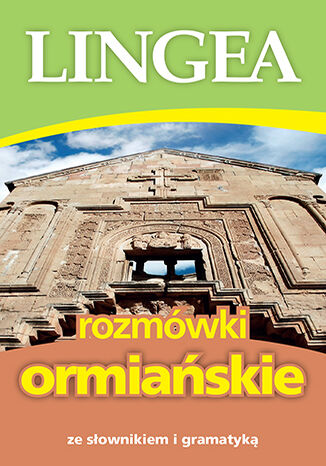 LINGEA

rozmówki
ormiańskie

ze słownikiem i gramatyką